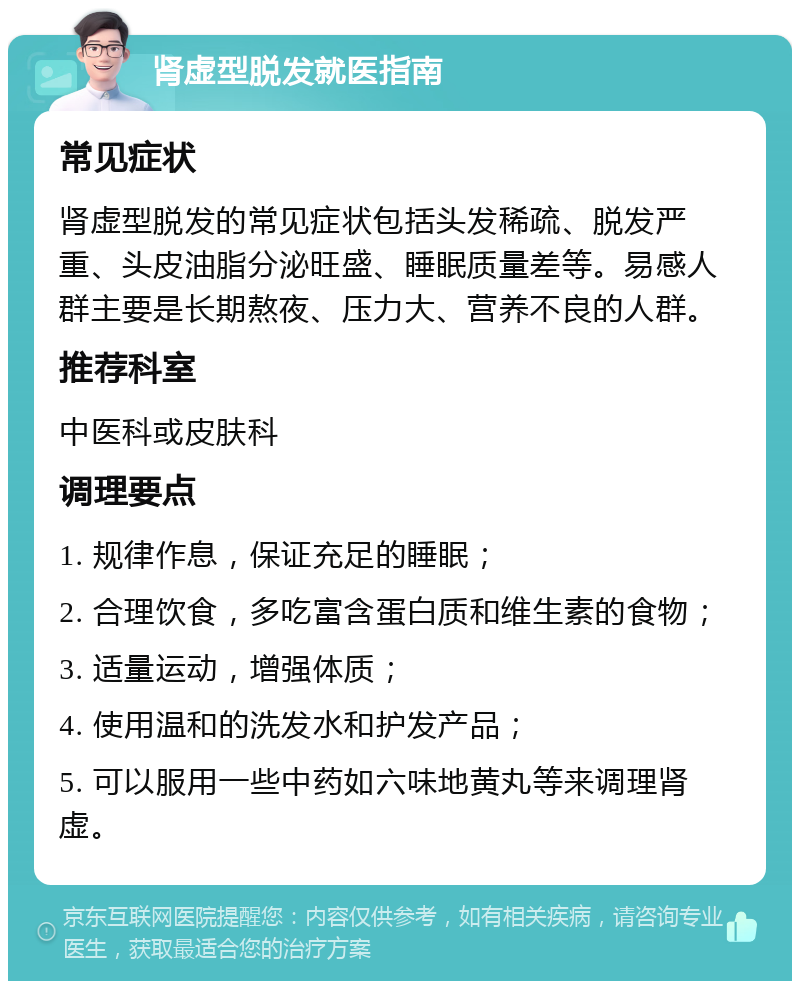 肾虚型脱发就医指南

常见症状

肾虚型脱发的常见症状包括头发稀疏、脱发严重、头皮油脂分泌旺盛、睡眠质量差等。易感人群主要是长期熬夜、压力大、营养不良的人群。

推荐科室

中医科或皮肤科

调理要点

1. 规律作息，保证充足的睡眠；

2. 合理饮食，多吃富含蛋白质和维生素的食物；

3. 适量运动，增强体质；

4. 使用温和的洗发水和护发产品；

5. 可以服用一些中药如六味地黄丸等来调理肾虚。

京东互联网医院提醒您：内容仅供参考，如有相关疾病，请咨询专业医生，获取最适合您的治疗方案